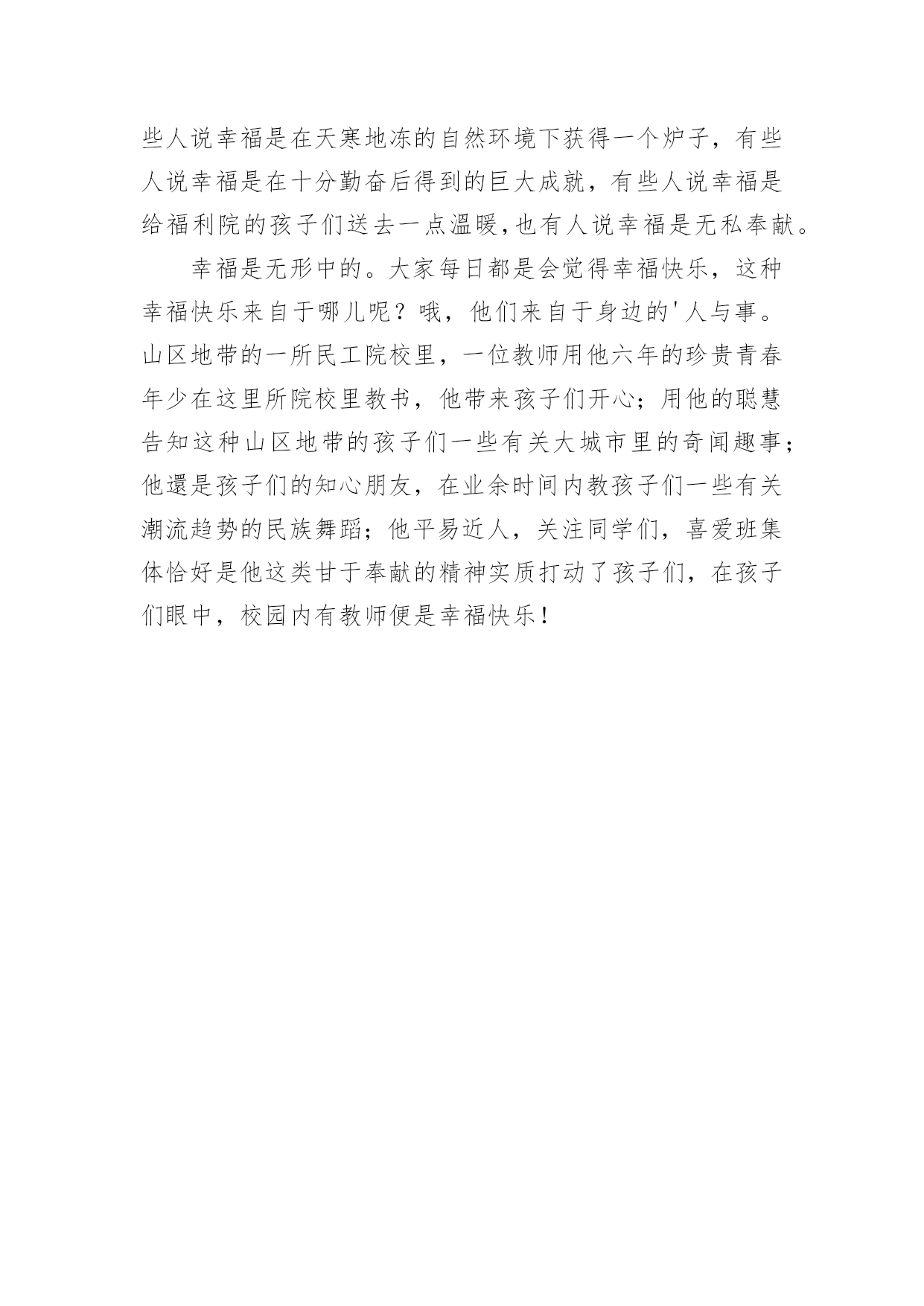 些人说幸福是在天寒地冻的自然环境下获得一个炉子，有些人说幸福是在十分勤奋后得到的巨大成就，有些人说幸福是给福利院的孩子们送去一点温暖,也有人说幸福是无私奉献。

幸福是无形中的。大家每日都是会觉得幸福快乐，这种幸福快乐来自于哪儿呢？哦，他们来自于身边的'人与事。山区地带的一所民工院校里，一位教师用他六年的珍贵青春年少在这里所院校里教书，他带来孩子们开心；用他的聪慧告知这种山区地带的孩子们一些有关大城市里的奇闻趣事；他還是孩子们的知心朋友，在业余时间内教孩子们一些有关潮流趋势的民族舞蹈；他平易近人，关注同学们，喜爱班集体恰好是他这类甘于奉献的精神实质打动了孩子们，在孩子们眼中，校园内有教师便是幸福快乐！